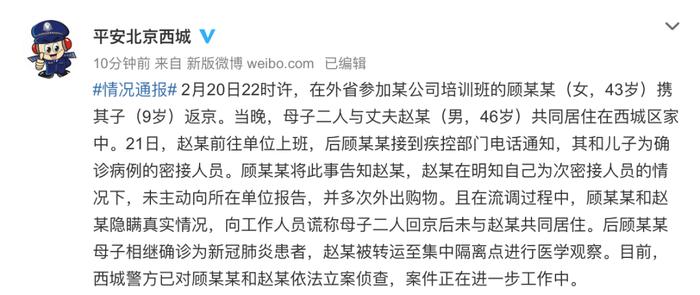 平安北京西城

10分钟前 来自 新版微博 weibo.com 已编辑

#情况通报# 2月20日22时许，在外省参加某公司培训班的顾某某（女，43岁）携其子（9岁）返京。当晚，母子二人与丈夫赵某（男，46岁）共同居住在西城区家中。21日，赵某前往单位上班，后顾某某接到疾控部门电话通知，其和儿子为确诊病例的密接人员。顾某某将此事告知赵某，赵某在明知自己为次密接人员的情况下，未主动向所在单位报告，并多次外出购物。且在流调过程中，顾某某和赵某隐瞒真实情况，向工作人员谎称母子二人回京后未与赵某共同居住。后顾某某母子相继确诊为新冠肺炎患者，赵某被转运至集中隔离点进行医学观察。目前，西城警方已对顾某某和赵某依法立案侦查，案件正在进一步工作中。